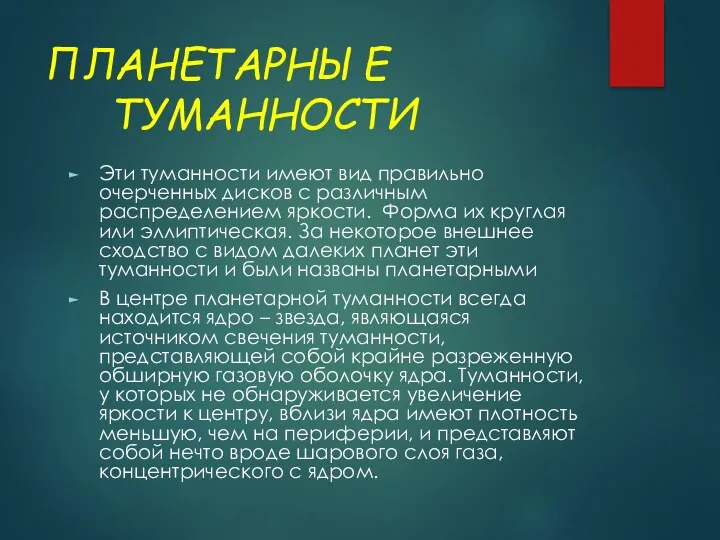 ПЛАНЕТАРНЫ Е ТУМАННОСТИ

► Эти туманности имеют вид правильно очерченных дисков с различным распределением яркости. Форма их круглая или эллиптическая. За некоторое внешнее сходство с видом далеких планет эти туманности и были названы планетарными

► В центре планетарной туманности всегда находится ядро – звезда, являющаяся источником свечения туманности, представляющей собой крайне разреженную обширную газовую оболочку ядра. Туманности, у которых не обнаруживается увеличение яркости к центру, вблизи ядра имеют плотность меньшую, чем на периферии, и представляют собой нечто вроде шарового слоя газа, концентрического с ядром.